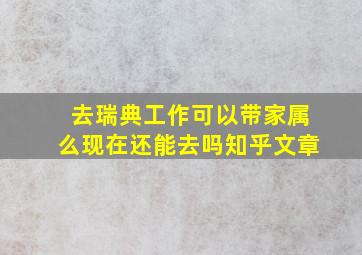 去瑞典工作可以带家属么现在还能去吗知乎文章